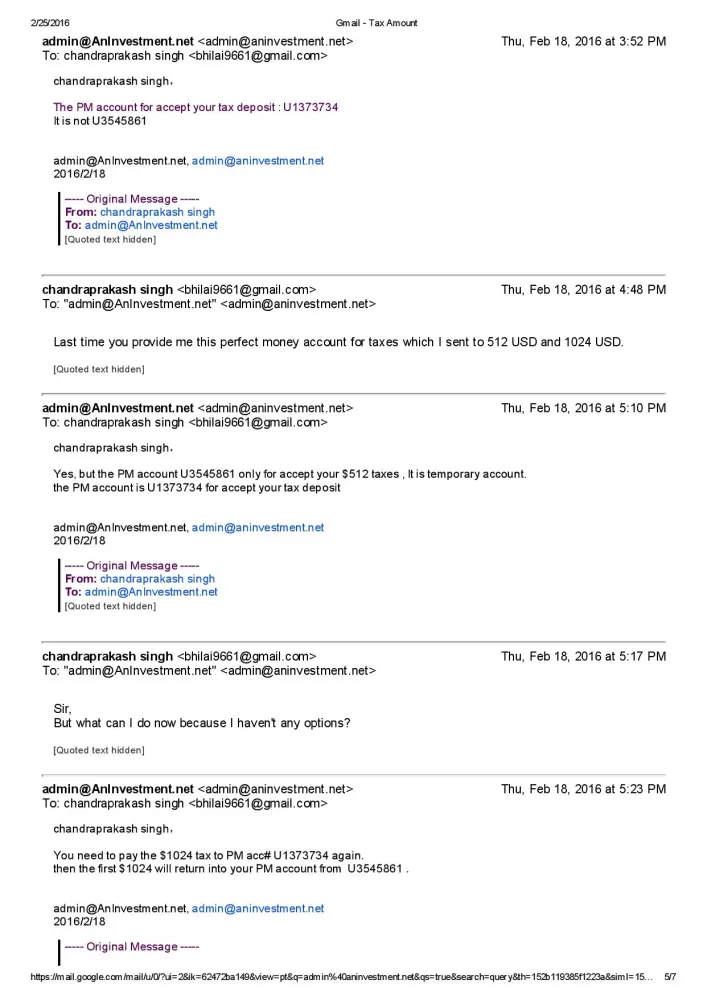 2/25/2016 Gmail - Tax Amount

**admin@AnInvestment.net** <admin@aninvestment.net> Thu, Feb 18, 2016 at 3:52 PM
To: chandraprakash singh <bhilai9661@gmail.com>

chandraprakash singh,

The PM account for accept your tax deposit : U1373734
It is not U3545861

admin@AnInvestment.net, admin@aninvestment.net
2016/2/18

----- Original Message -----
**From:** chandraprakash singh
**To:** admin@AnInvestment.net
[Quoted text hidden]

**chandraprakash singh** <bhilai9661@gmail.com> Thu, Feb 18, 2016 at 4:48 PM
To: "admin@AnInvestment.net" <admin@aninvestment.net>

Last time you provide me this perfect money account for taxes which I sent to 512 USD and 1024 USD.

[Quoted text hidden]

**admin@AnInvestment.net** <admin@aninvestment.net> Thu, Feb 18, 2016 at 5:10 PM
To: chandraprakash singh <bhilai9661@gmail.com>

chandraprakash singh,

Yes, but the PM account U3545861 only for accept your $512 taxes , It is temporary account.
the PM account is U1373734 for accept your tax deposit

admin@AnInvestment.net, admin@aninvestment.net
2016/2/18

----- Original Message -----
**From:** chandraprakash singh
**To:** admin@AnInvestment.net
[Quoted text hidden]

**chandraprakash singh** <bhilai9661@gmail.com> Thu, Feb 18, 2016 at 5:17 PM
To: "admin@AnInvestment.net" <admin@aninvestment.net>

Sir,
But what can I do now because I haven't any options?

[Quoted text hidden]

**admin@AnInvestment.net** <admin@aninvestment.net> Thu, Feb 18, 2016 at 5:23 PM
To: chandraprakash singh <bhilai9661@gmail.com>

chandraprakash singh,

You need to pay the $1024 tax to PM acc# U1373734 again.
then the first $1024 will return into your PM account from U3545861 .

admin@AnInvestment.net, admin@aninvestment.net
2016/2/18

----- Original Message -----

https://mail.google.com/mail/u/0/?ui=2&ik=62472ba149&view=pt&q=admin%40aninvestment.net&qs=true&search=query&th=152b119385f1223a&siml=15... 5/7